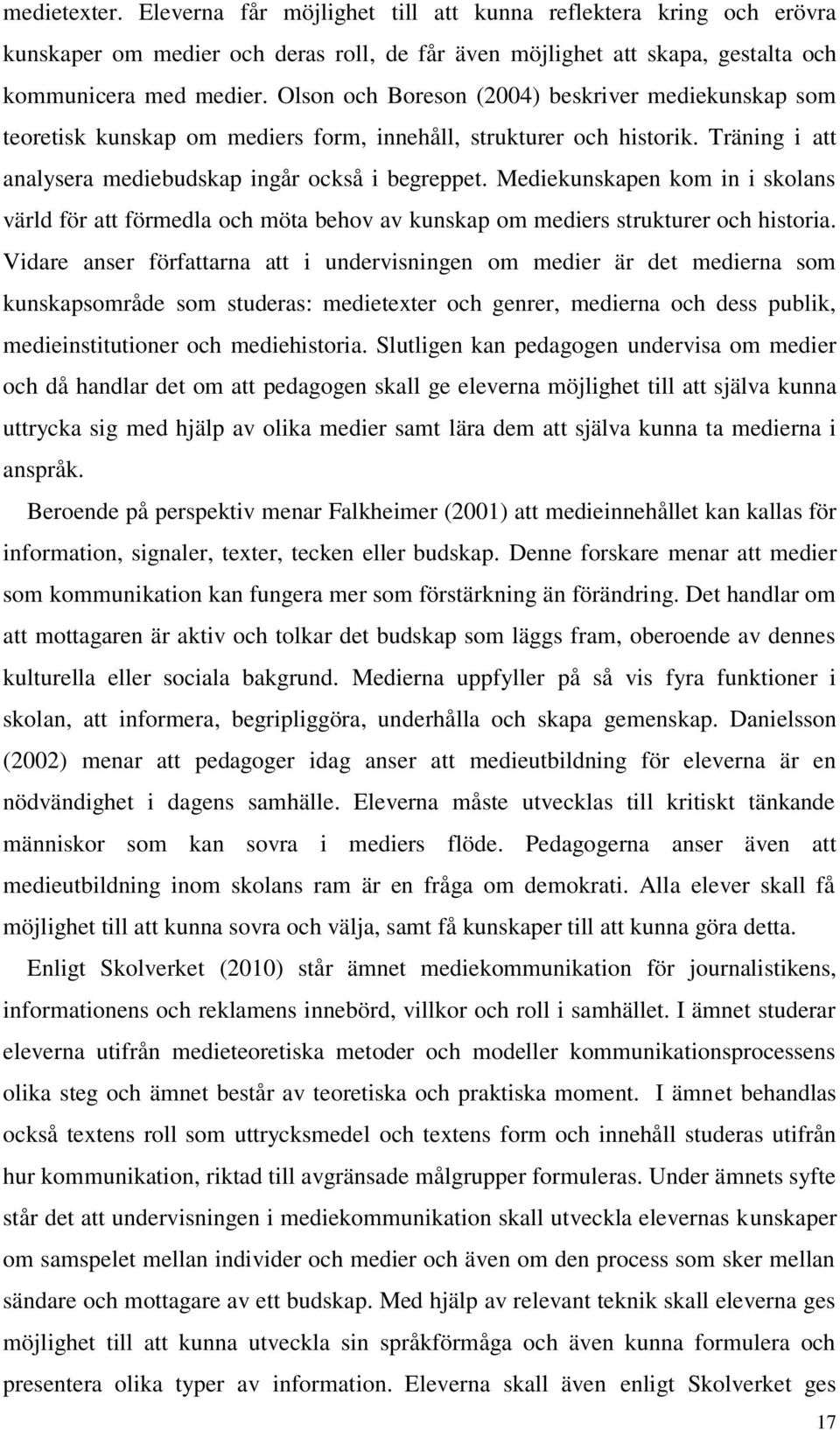 medietexter. Eleverna får möjlighet till att kunna reflektera kring och erövra kunskaper om medier och deras roll, de får även möjlighet att skapa, gestalta och kommunicera med medier. Olson och Boreson (2004) beskriver mediekunskap som teoretisk kunskap om mediers form, innehåll, strukturer och historik. Träning i att analysera mediebudskap ingår också i begreppet. Mediekunskapen kom in i skolans värld för att förmedla och möta behov av kunskap om mediers strukturer och historia. Vidare anser författarna att i undervisningen om medier är det medierna som kunskapsområde som studeras: medietexter och genrer, medierna och dess publik, medieinstitutioner och mediehistoria. Slutligen kan pedagogen undervisa om medier och då handlar det om att pedagogen skall ge eleverna möjlighet till att själva kunna uttrycka sig med hjälp av olika medier samt lära dem att själva kunna ta medierna i anspråk.

Beroende på perspektiv menar Falkheimer (2001) att medieinnehållet kan kallas för information, signaler, texter, tecken eller budskap. Denne forskare menar att medier som kommunikation kan fungera mer som förstärkning än förändring. Det handlar om att mottagaren är aktiv och tolkar det budskap som läggs fram, oberoende av dennes kulturella eller sociala bakgrund. Medierna uppfyller på så vis fyra funktioner i skolan, att informera, begripliggöra, underhålla och skapa gemenskap. Danielsson (2002) menar att pedagoger idag anser att medieutbildning för eleverna är en nödvändighet i dagens samhälle. Eleverna måste utvecklas till kritiskt tänkande människor som kan sovra i mediers flöde. Pedagogerna anser även att medieutbildning inom skolans ram är en fråga om demokrati. Alla elever skall få möjlighet till att kunna sovra och välja, samt få kunskaper till att kunna göra detta.

Enligt Skolverket (2010) står ämnet mediekommunikation för journalistikens, informationens och reklamens innebörd, villkor och roll i samhället. I ämnet studerar eleverna utifrån medieteoretiska metoder och modeller kommunikationsprocessens olika steg och ämnet består av teoretiska och praktiska moment. I ämnet behandlas också textens roll som uttrycksmedel och textens form och innehåll studeras utifrån hur kommunikation, riktad till avgränsade målgrupper formuleras. Under ämnets syfte står det att undervisningen i mediekommunikation skall utveckla elevernas kunskaper om samspelet mellan individer och medier och även om den process som sker mellan sändare och mottagare av ett budskap. Med hjälp av relevant teknik skall eleverna ges möjlighet till att kunna utveckla sin språkförmåga och även kunna formulera och presentera olika typer av information. Eleverna skall även enligt Skolverket ges

17